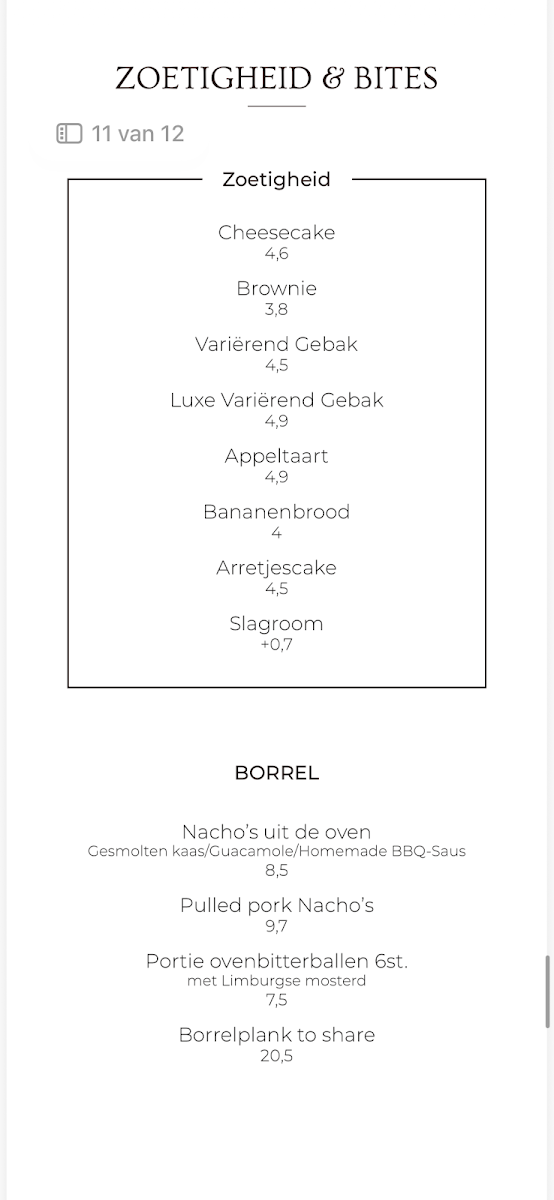 ZOETIGHEID & BITES

11 van 12

Zoetigheid

Cheesecake
4,6

Brownie
3,8

Variërend Gebak
4,5

Luxe Variërend Gebak
4,9

Appeltaart
4,9

Bananenbrood
4

Arretjescake
4,5

Slagroom
+0,7

BORREL

Nacho's uit de oven
Gesmolten kaas/Guacamole/Homemade BBQ-Saus
8,5

Pulled pork Nacho's
9,7

Portie ovenbitterballen 6st.
met Limburgse mosterd
7,5

Borrelplank to share
20,5